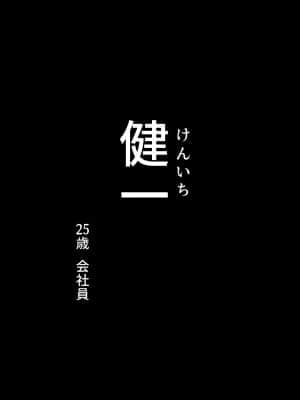 健一
けんいち

25歳　会社員